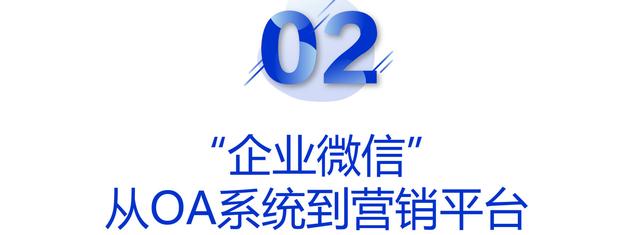 02

“企业微信”
从OA系统到营销平台